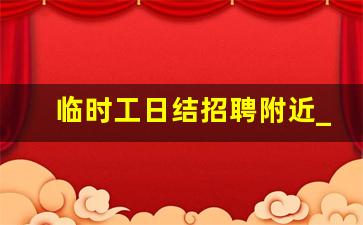 临时工日结招聘附近_